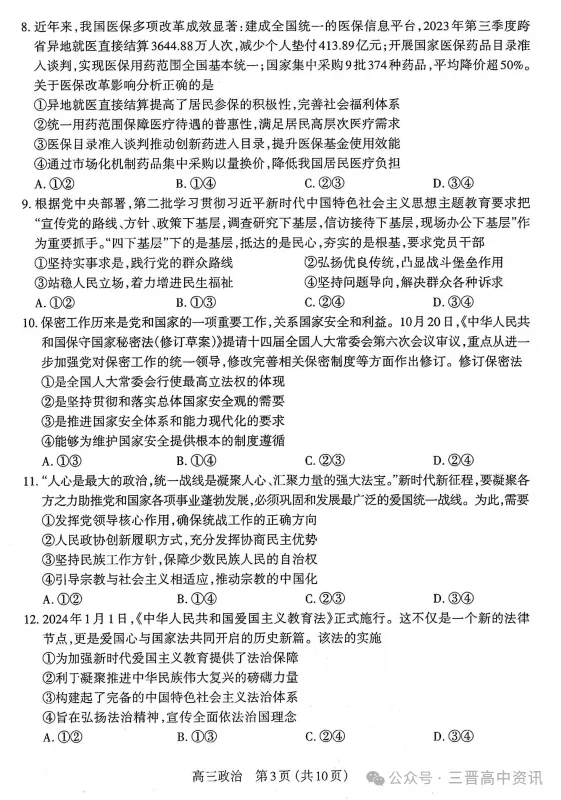 8. 近年来，我国医保多项改革成效显著：建成全国统一的医保信息平台，2023年第三季度跨省异地就医直接结算3644.88万人次，减少个人垫付413.89亿元；开展国家医保药品目录准入谈判，实现医保用药范围全国基本统一；国家集中采购9批374种药品，平均降价超50%。关于医保改革影响分析正确的是
①异地就医直接结算提高了居民参保的积极性，完善社会福利体系
②统一用药范围保障医疗待遇的普惠性，满足居民高层次医疗需求
③医保目录准入谈判推动创新药进入目录，提升医保基金使用效能
④通过市场化机制药品集中采购以量换价，降低我国居民医疗负担
A. ①②　　B. ①④　　C. ②③　　D. ③④

9. 根据党中央部署，第二批学习贯彻习近平新时代中国特色社会主义思想主题教育要求把“宣传党的路线、方针、政策下基层，调查研究下基层，信访接待下基层，现场办公下基层”作为重要抓手。“四下基层”下的是基层，抵达的是民心，夯实的是根基，要求党员干部
①坚持实事求是，践行党的群众路线　　②弘扬优良传统，凸显战斗堡垒作用
③站稳人民立场，着力增进民生福祉　　④坚持问题导向，解决群众各种诉求
A. ①②　　B. ①③　　C. ②④　　D. ③④

10. 保密工作历来是党和国家的一项重要工作，关系国家安全和利益。10月20日，《中华人民共和国保守国家秘密法(修订草案)》提请十四届全国人大常委会第六次会议审议，重点从进一步加强党对保密工作的统一领导，修改完善相关保密制度等方面作出修订。修订保密法
①是全国人大常委会行使最高立法权的体现
②是坚持贯彻和落实总体国家安全观的需要
③是推进国家安全体系和能力现代化的要求
④能够为维护国家安全提供根本的制度遵循
A. ①③　　B. ①④　　C. ②③　　D. ②④

11. “人心是最大的政治，统一战线是凝聚人心、汇聚力量的强大法宝。”新时代新征程，要凝聚各方之力助推党和国家各项事业蓬勃发展，必须巩固和发展最广泛的爱国统一战线。为此，需要
①发挥党领导核心作用，确保统战工作的正确方向
②人民政协创新履职方式，充分发挥协商民主优势
③坚持民族工作方针，保障少数民族人民的自治权
④引导宗教与社会主义相适应，推动宗教的中国化
A. ①②　　B. ①④　　C. ②③　　D. ③④

12. 2024年1月1日，《中华人民共和国爱国主义教育法》正式施行。这不仅是一个新的法律节点，更是爱国心与国家法共同开启的历史新篇。该法的实施
①为加强新时代爱国主义教育提供了法治保障
②利于凝聚推进中华民族伟大复兴的磅礴力量
③构建起了完备的中国特色社会主义法治体系
④旨在弘扬法治精神，宣传全面依法治国理念
A. ①②　　B. ①③　　C. ②④　　D. ③④

高三政治　第3页（共10页）

公众号 · 三晋高中资讯